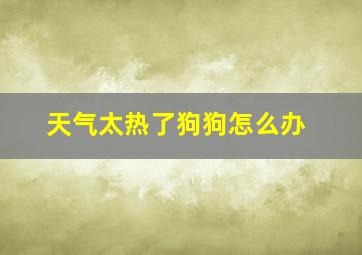 天气太热了狗狗怎么办